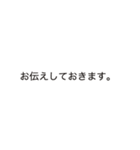 お伝えしておきます。